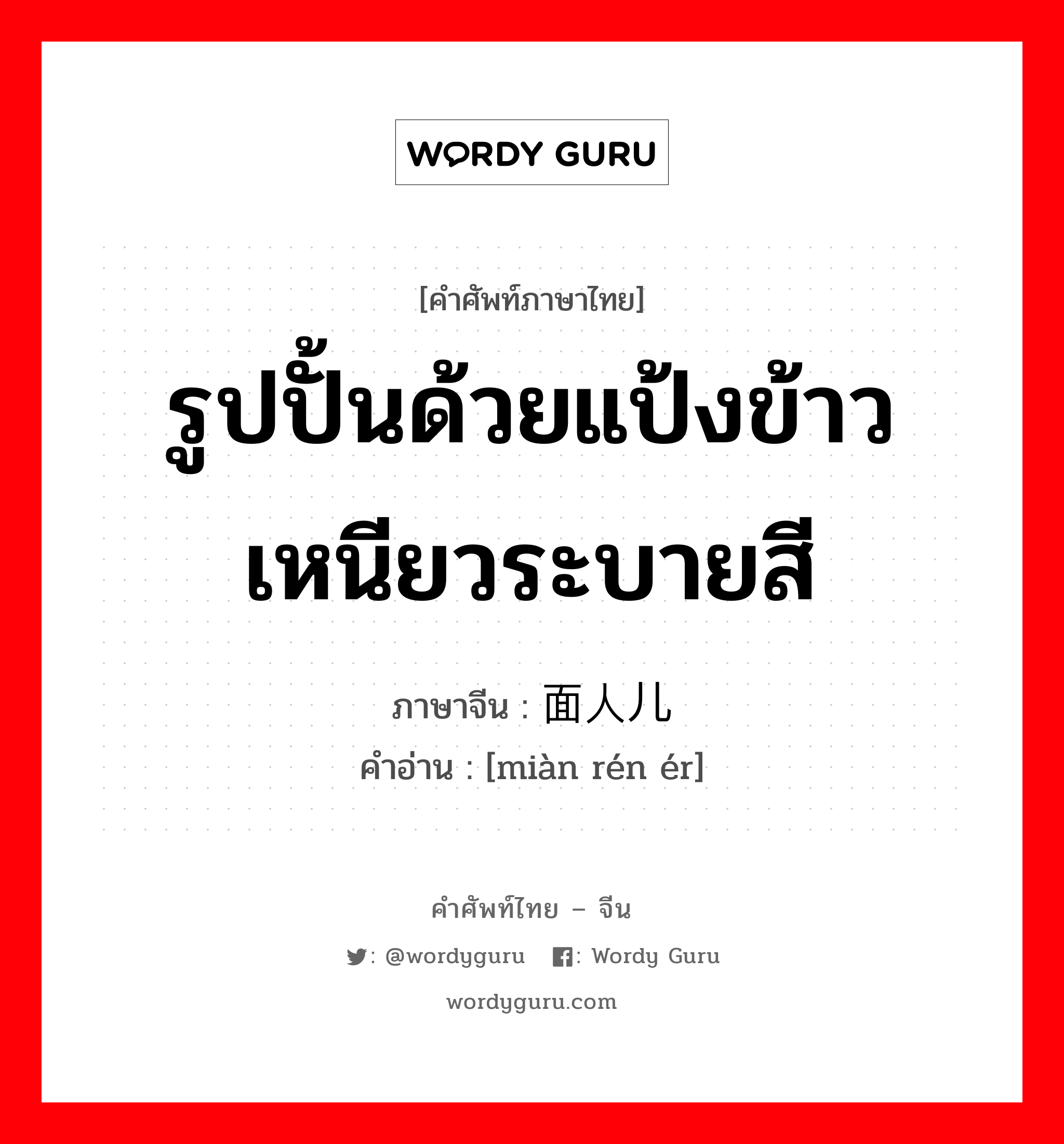 WORDY GURU

[คำศัพท์ภาษาไทย]

รูปปั้นด้วยแป้งข้าวเหนียวระบายสี

ภาษาจีน : 面人儿

คำอ่าน : [miàn rén ér]

คำศัพท์ไทย – จีน

: @wordyguru : Wordy Guru

wordyguru.com